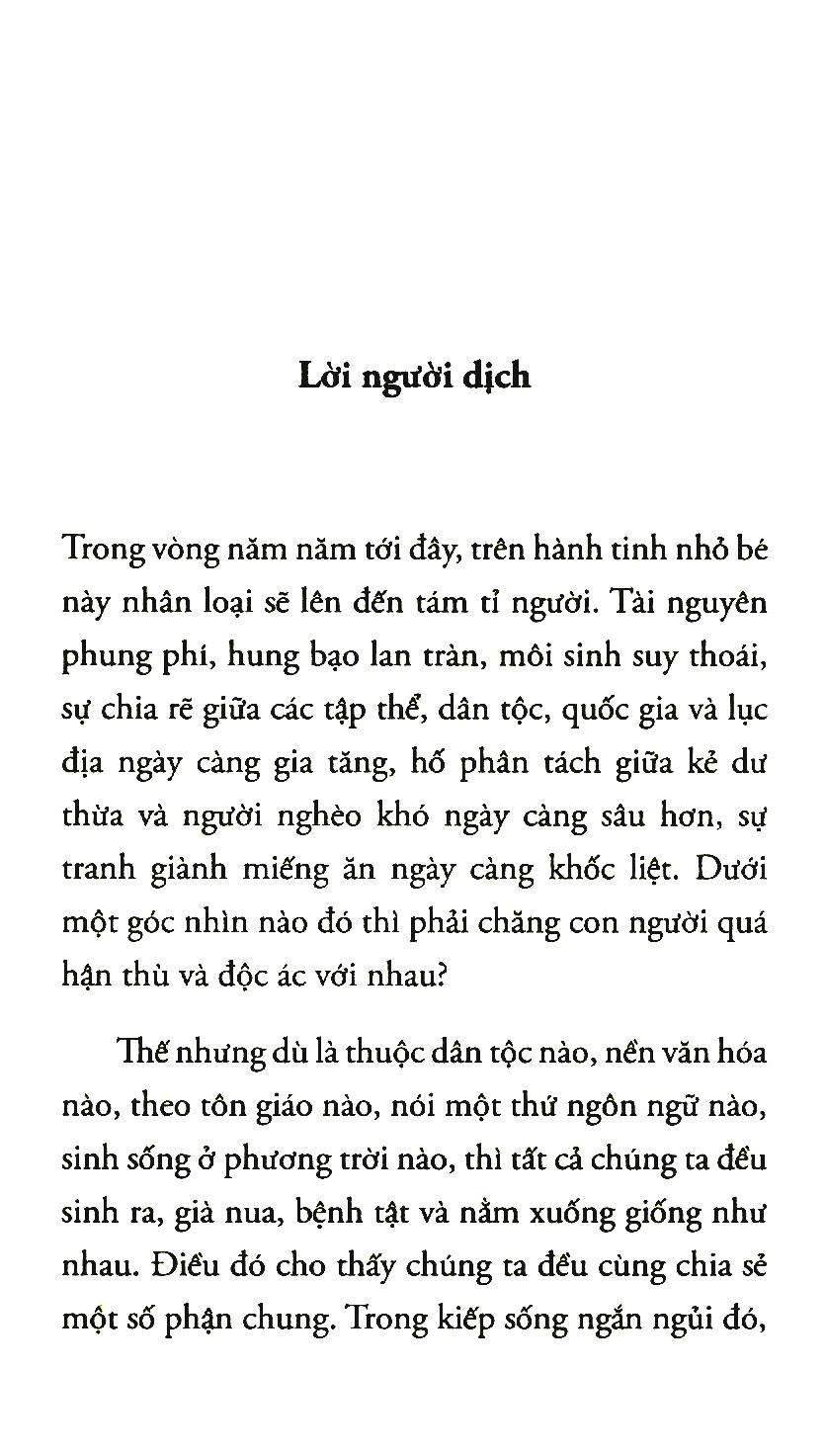 Lời người dịch

Trong vòng năm năm tới đây, trên hành tinh nhỏ bé này nhân loại sẽ lên đến tám tỉ người. Tài nguyên phung phí, hung bạo lan tràn, môi sinh suy thoái, sự chia rẽ giữa các tập thể, dân tộc, quốc gia và lục địa ngày càng gia tăng, hố phân tách giữa kẻ dư thừa và người nghèo khó ngày càng sâu hơn, sự tranh giành miếng ăn ngày càng khốc liệt. Dưới một góc nhìn nào đó thì phải chăng con người quá hận thù và độc ác với nhau?

Thế nhưng dù là thuộc dân tộc nào, nền văn hóa nào, theo tôn giáo nào, nói một thứ ngôn ngữ nào, sinh sống ở phương trời nào, thì tất cả chúng ta đều sinh ra, già nua, bệnh tật và nằm xuống giống như nhau. Điều đó cho thấy chúng ta đều cùng chia sẻ một số phận chung. Trong kiếp sống ngắn ngủi đó,